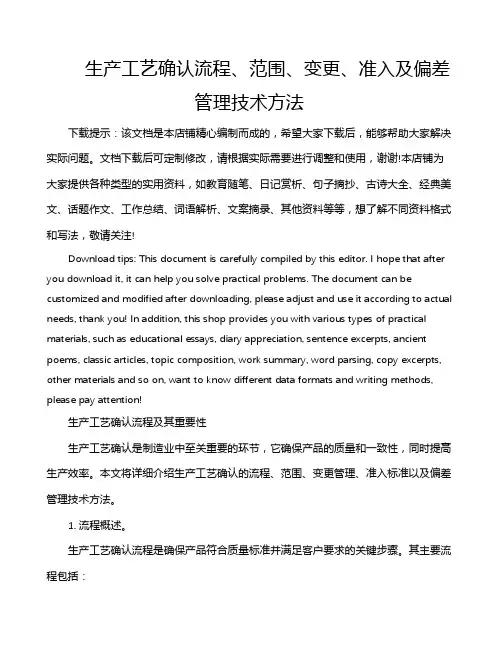 生产工艺确认流程、范围、变更、准入及偏差管理技术方法

下载提示：该文档是本店铺精心编制而成的，希望大家下载后，能够帮助大家解决实际问题。文档下载后可定制修改，请根据实际需要进行调整和使用，谢谢!本店铺为大家提供各种类型的实用资料，如教育随笔、日记赏析、句子摘抄、古诗大全、经典美文、话题作文、工作总结、词语解析、文案摘录、其他资料等等，想了解不同资料格式和写法，敬请关注!

Download tips: This document is carefully compiled by this editor. I hope that after you download it, it can help you solve practical problems. The document can be customized and modified after downloading, please adjust and use it according to actual needs, thank you! In addition, this shop provides you with various types of practical materials, such as educational essays, diary appreciation, sentence excerpts, ancient poems, classic articles, topic composition, work summary, word parsing, copy excerpts, other materials and so on, want to know different data formats and writing methods, please pay attention!

生产工艺确认流程及其重要性

生产工艺确认是制造业中至关重要的环节，它确保产品的质量和一致性，同时提高生产效率。本文将详细介绍生产工艺确认的流程、范围、变更管理、准入标准以及偏差管理技术方法。

1. 流程概述。

生产工艺确认流程是确保产品符合质量标准并满足客户要求的关键步骤。其主要流程包括：